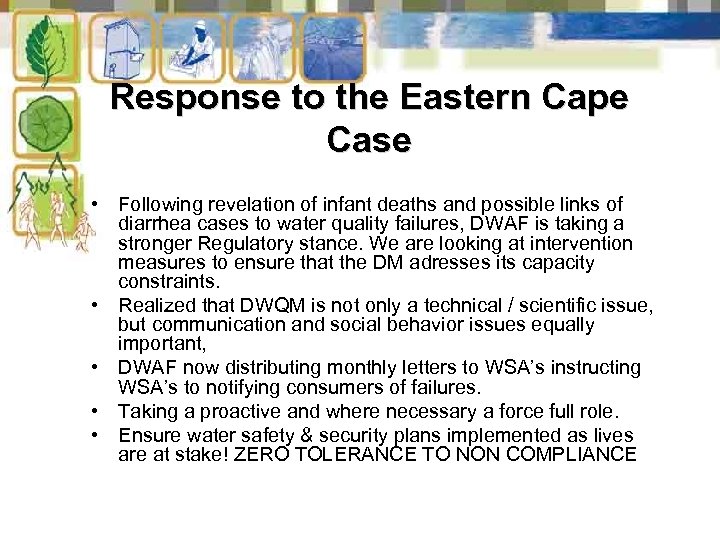 Response to the Eastern Cape Case

• Following revelation of infant deaths and possible links of diarrhea cases to water quality failures, DWAF is taking a stronger Regulatory stance. We are looking at intervention measures to ensure that the DM adresses its capacity constraints.
• Realized that DWQM is not only a technical / scientific issue, but communication and social behavior issues equally important,
• DWAF now distributing monthly letters to WSA's instructing WSA's to notifying consumers of failures.
• Taking a proactive and where necessary a force full role.
• Ensure water safety & security plans implemented as lives are at stake! ZERO TOLERANCE TO NON COMPLIANCE